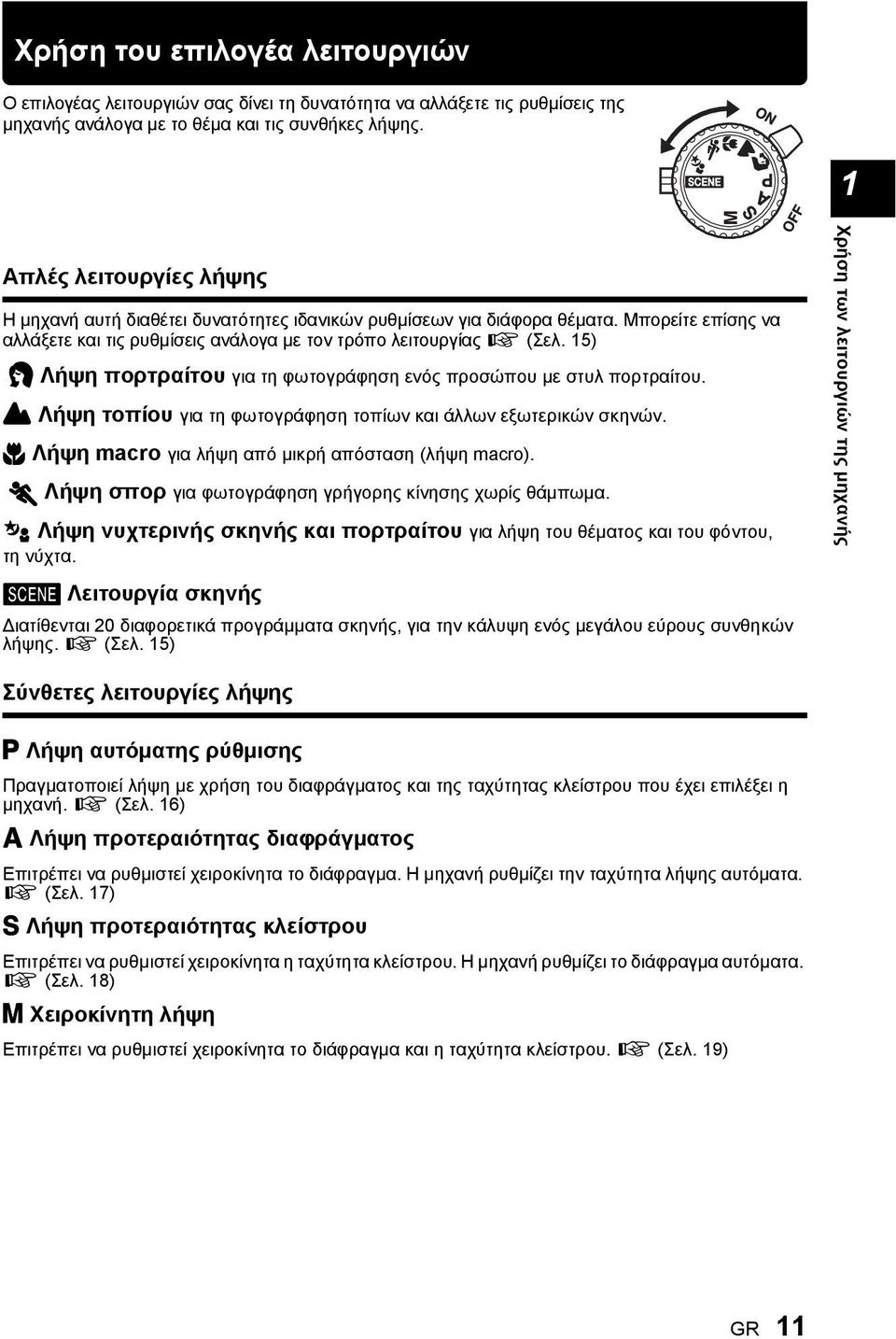 Χρήση του επιλογέα λειτουργιών

Ο επιλογέας λειτουργιών σας δίνει τη δυνατότητα να αλλάξετε τις ρυθμίσεις της μηχανής ανάλογα με το θέμα και τις συνθήκες λήψης.

ON
SCENE
P
A
S
M
OFF

1

Χρήση των λειτουργιών της μηχανής

Απλές λειτουργίες λήψης

Η μηχανή αυτή διαθέτει δυνατότητες ιδανικών ρυθμίσεων για διάφορα θέματα. Μπορείτε επίσης να αλλάξετε και τις ρυθμίσεις ανάλογα με τον τρόπο λειτουργίας (Σελ. 15)

Λήψη πορτραίτου για τη φωτογράφηση ενός προσώπου με στυλ πορτραίτου.

Λήψη τοπίου για τη φωτογράφηση τοπίων και άλλων εξωτερικών σκηνών.

Λήψη macro για λήψη από μικρή απόσταση (λήψη macro).

Λήψη σπορ για φωτογράφηση γρήγορης κίνησης χωρίς θάμπωμα.

Λήψη νυχτερινής σκηνής και πορτραίτου για λήψη του θέματος και του φόντου, τη νύχτα.

SCENE Λειτουργία σκηνής

Διατίθενται 20 διαφορετικά προγράμματα σκηνής, για την κάλυψη ενός μεγάλου εύρους συνθηκών λήψης. (Σελ. 15)

Σύνθετες λειτουργίες λήψης

P Λήψη αυτόματης ρύθμισης

Πραγματοποιεί λήψη με χρήση του διαφράγματος και της ταχύτητας κλείστρου που έχει επιλέξει η μηχανή. (Σελ. 16)

A Λήψη προτεραιότητας διαφράγματος

Επιτρέπει να ρυθμιστεί χειροκίνητα το διάφραγμα. Η μηχανή ρυθμίζει την ταχύτητα λήψης αυτόματα. (Σελ. 17)

S Λήψη προτεραιότητας κλείστρου

Επιτρέπει να ρυθμιστεί χειροκίνητα η ταχύτητα κλείστρου. Η μηχανή ρυθμίζει το διάφραγμα αυτόματα. (Σελ. 18)

M Χειροκίνητη λήψη

Επιτρέπει να ρυθμιστεί χειροκίνητα το διάφραγμα και η ταχύτητα κλείστρου. (Σελ. 19)

GR 11